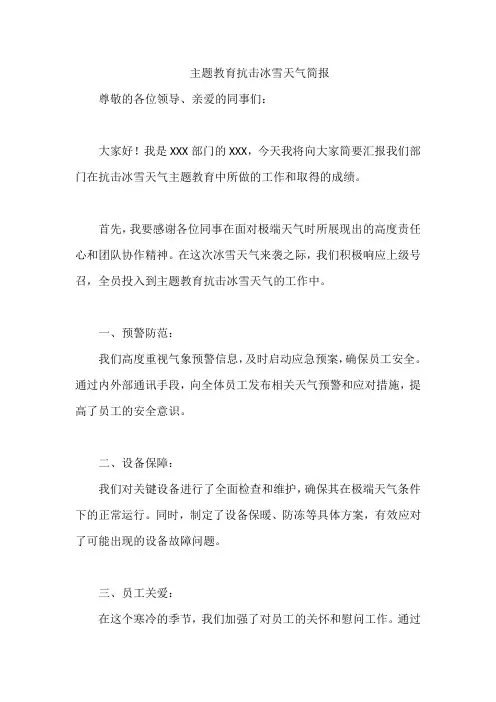 主题教育抗击冰雪天气简报

尊敬的各位领导、亲爱的同事们：

大家好！我是 XXX 部门的 XXX，今天我将向大家简要汇报我们部门在抗击冰雪天气主题教育中所做的工作和取得的成绩。

首先，我要感谢各位同事在面对极端天气时所展现出的高度责任心和团队协作精神。在这次冰雪天气来袭之际，我们积极响应上级号召，全员投入到主题教育抗击冰雪天气的工作中。

一、预警防范：

我们高度重视气象预警信息，及时启动应急预案，确保员工安全。通过内外部通讯手段，向全体员工发布相关天气预警和应对措施，提高了员工的安全意识。

二、设备保障：

我们对关键设备进行了全面检查和维护，确保其在极端天气条件下的正常运行。同时，制定了设备保暖、防冻等具体方案，有效应对了可能出现的设备故障问题。

三、员工关爱：

在这个寒冷的季节，我们加强了对员工的关怀和慰问工作。通过